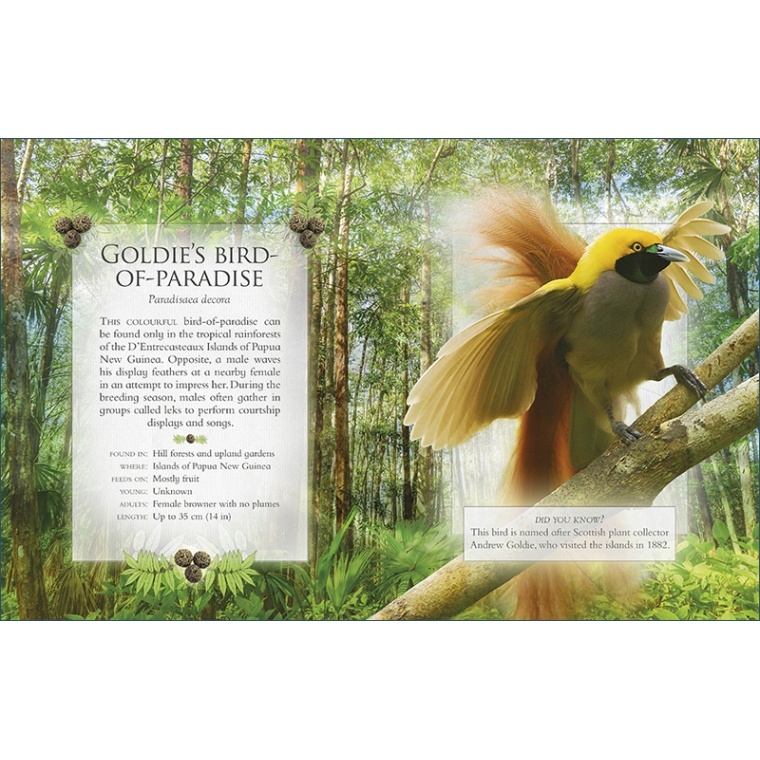 GOLDIE'S BIRD-OF-PARADISE

Paradisaea decora

THIS COLOURFUL bird-of-paradise can be found only in the tropical rainforests of the D'Entrecasteaux Islands of Papua New Guinea. Opposite, a male waves his display feathers at a nearby female in an attempt to impress her. During the breeding season, males often gather in groups called leks to perform courtship displays and songs.

FOUND IN: Hill forests and upland gardens
WHERE: Islands of Papua New Guinea
FEEDS ON: Mostly fruit
YOUNG: Unknown
ADULTS: Female browner with no plumes
LENGTH: Up to 35 cm (14 in)

DID YOU KNOW?
This bird is named after Scottish plant collector Andrew Goldie, who visited the islands in 1882.